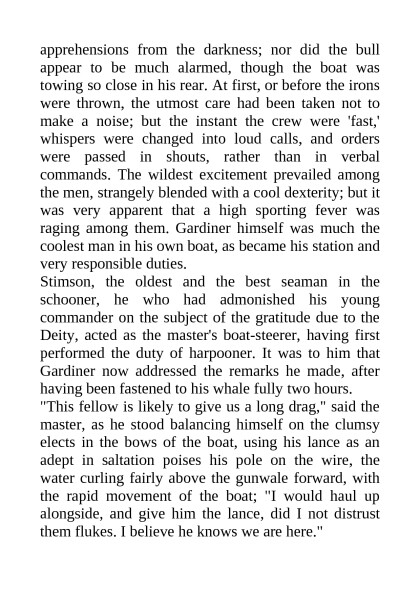 apprehensions from the darkness; nor did the bull appear to be much alarmed, though the boat was towing so close in his rear. At first, or before the irons were thrown, the utmost care had been taken not to make a noise; but the instant the crew were 'fast,' whispers were changed into loud calls, and orders were passed in shouts, rather than in verbal commands. The wildest excitement prevailed among the men, strangely blended with a cool dexterity; but it was very apparent that a high sporting fever was raging among them. Gardiner himself was much the coolest man in his own boat, as became his station and very responsible duties.
Stimson, the oldest and the best seaman in the schooner, he who had admonished his young commander on the subject of the gratitude due to the Deity, acted as the master's boat-steerer, having first performed the duty of harpooner. It was to him that Gardiner now addressed the remarks he made, after having been fastened to his whale fully two hours.
"This fellow is likely to give us a long drag," said the master, as he stood balancing himself on the clumsy elects in the bows of the boat, using his lance as an adept in saltation poises his pole on the wire, the water curling fairly above the gunwale forward, with the rapid movement of the boat; "I would haul up alongside, and give him the lance, did I not distrust them flukes. I believe he knows we are here."